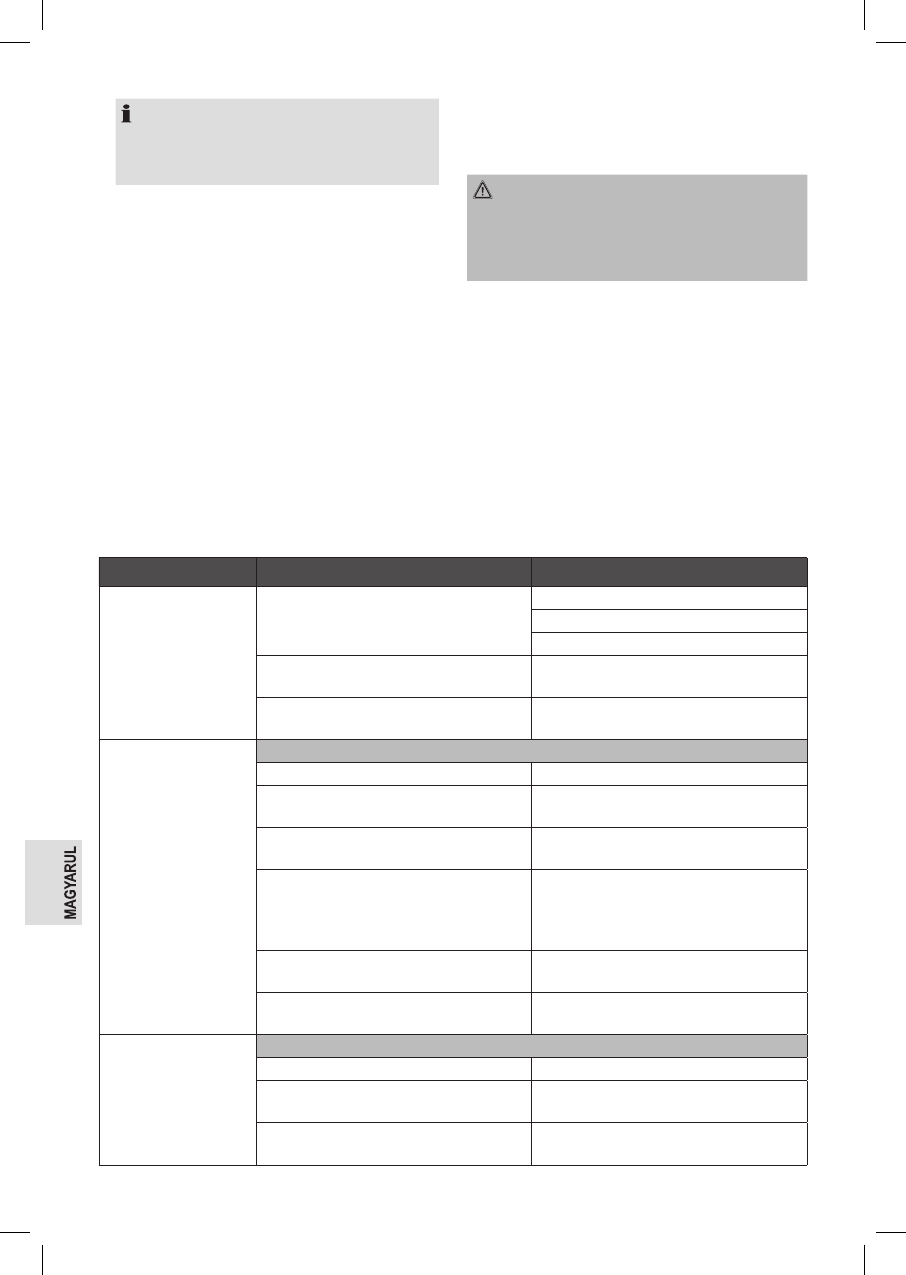 MAGYARUL